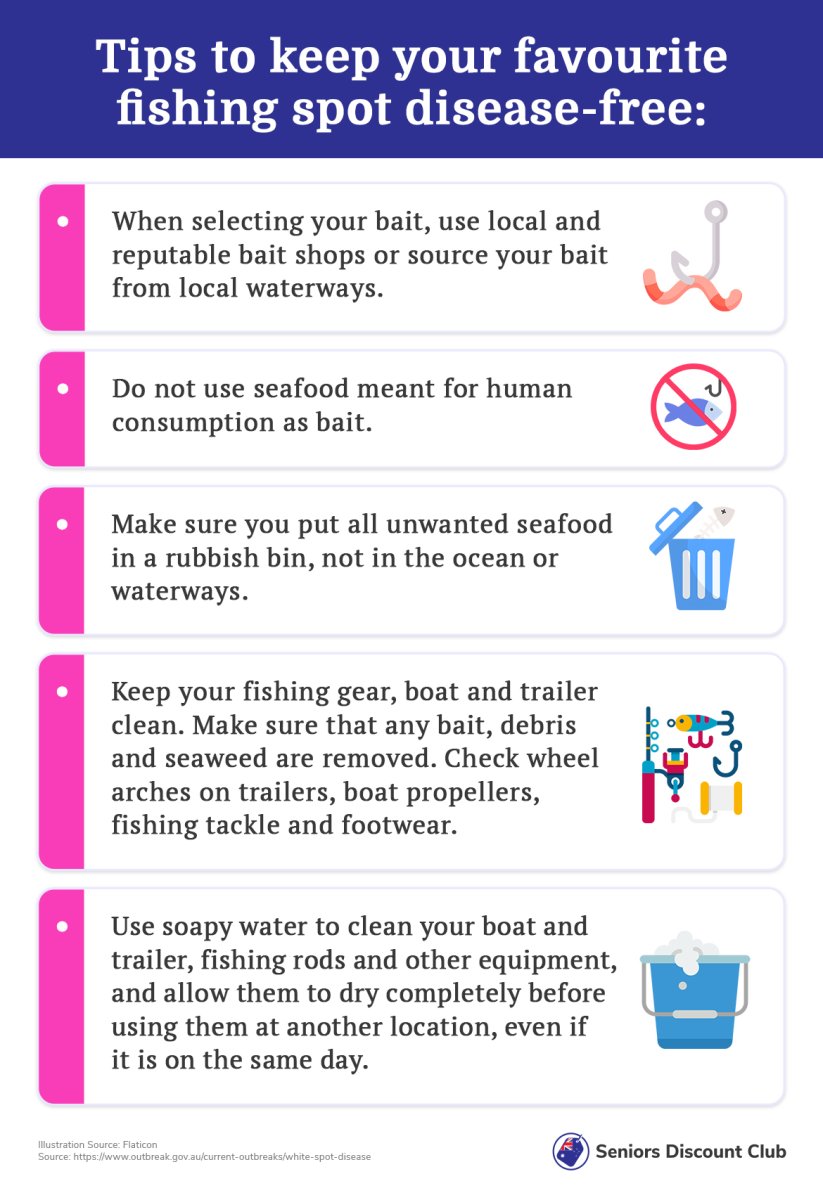 Tips to keep your favourite fishing spot disease-free:

• When selecting your bait, use local and reputable bait shops or source your bait from local waterways.

• Do not use seafood meant for human consumption as bait.

• Make sure you put all unwanted seafood in a rubbish bin, not in the ocean or waterways.

• Keep your fishing gear, boat and trailer clean. Make sure that any bait, debris and seaweed are removed. Check wheel arches on trailers, boat propellers, fishing tackle and footwear.

• Use soapy water to clean your boat and trailer, fishing rods and other equipment, and allow them to dry completely before using them at another location, even if it is on the same day.

Illustration Source: Flaticon
Source: https://www.outbreak.gov.au/current-outbreaks/white-spot-disease

Seniors Discount Club